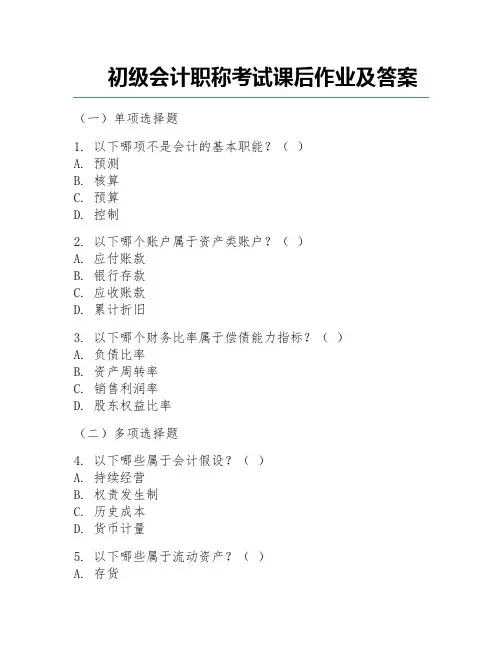 初级会计职称考试课后作业及答案

（一）单项选择题

1. 以下哪项不是会计的基本职能？（ ）
A. 预测
B. 核算
C. 预算
D. 控制

2. 以下哪个账户属于资产类账户？（ ）
A. 应付账款
B. 银行存款
C. 应收账款
D. 累计折旧

3. 以下哪个财务比率属于偿债能力指标？（ ）
A. 负债比率
B. 资产周转率
C. 销售利润率
D. 股东权益比率

（二）多项选择题

4. 以下哪些属于会计假设？（ ）
A. 持续经营
B. 权责发生制
C. 历史成本
D. 货币计量

5. 以下哪些属于流动资产？（ ）
A. 存货